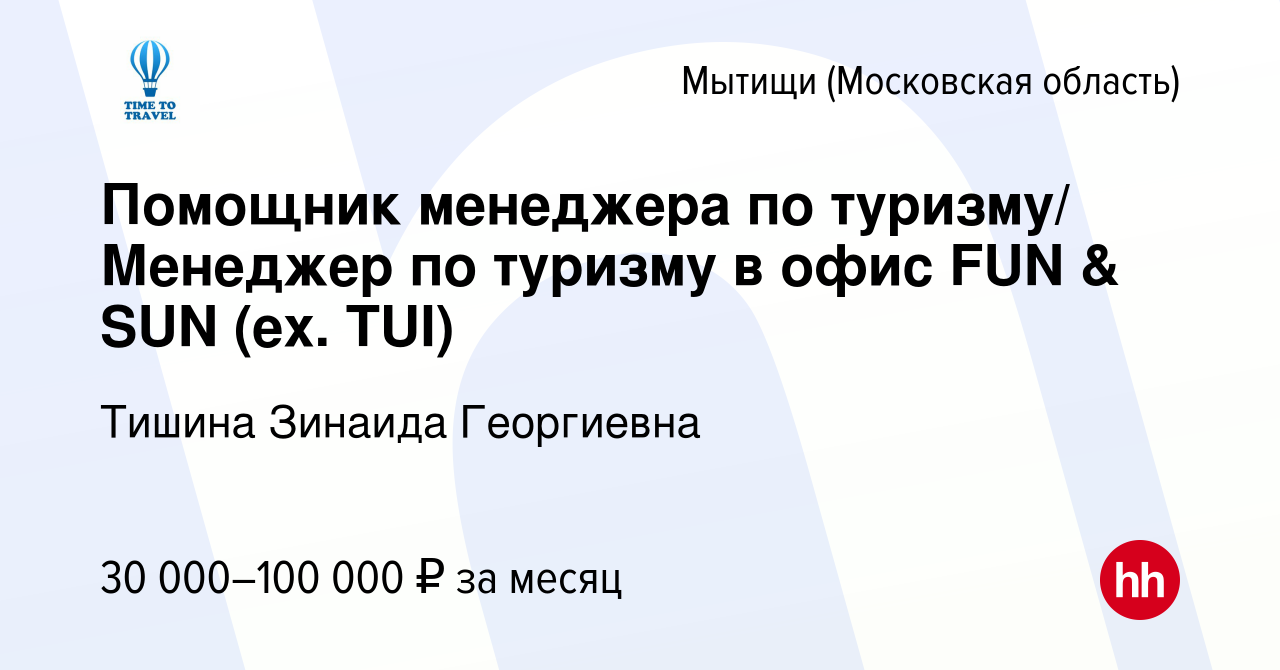 TIME TO TRAVEL

Мытищи (Московская область)

Помощник менеджера по туризму/ Менеджер по туризму в офис FUN & SUN (ex. TUI)

Тишина Зинаида Георгиевна

30 000–100 000 ₽ за месяц

hh